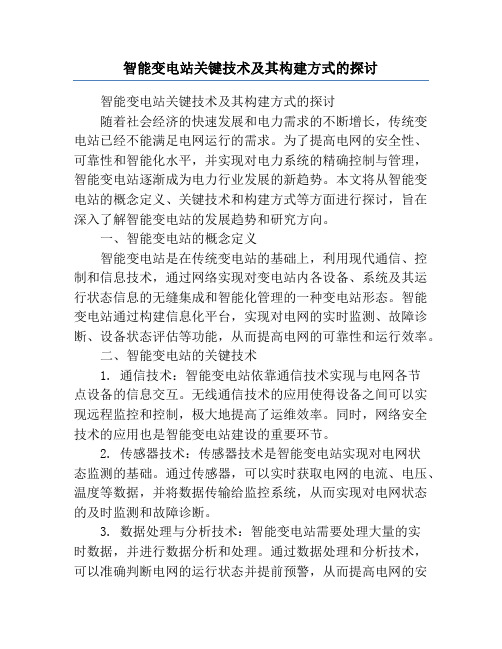 智能变电站关键技术及其构建方式的探讨

智能变电站关键技术及其构建方式的探讨

随着社会经济的快速发展和电力需求的不断增长，传统变电站已经不能满足电网运行的需求。为了提高电网的安全性、可靠性和智能化水平，并实现对电力系统的精确控制与管理，智能变电站逐渐成为电力行业发展的新趋势。本文将从智能变电站的概念定义、关键技术和构建方式等方面进行探讨，旨在深入了解智能变电站的发展趋势和研究方向。

一、智能变电站的概念定义

智能变电站是在传统变电站的基础上，利用现代通信、控制和信息技术，通过网络实现对变电站内各设备、系统及其运行状态信息的无缝集成和智能化管理的一种变电站形态。智能变电站通过构建信息化平台，实现对电网的实时监测、故障诊断、设备状态评估等功能，从而提高电网的可靠性和运行效率。

二、智能变电站的关键技术

1. 通信技术：智能变电站依靠通信技术实现与电网各节点设备的信息交互。无线通信技术的应用使得设备之间可以实现远程监控和控制，极大地提高了运维效率。同时，网络安全技术的应用也是智能变电站建设的重要环节。

2. 传感器技术：传感器技术是智能变电站实现对电网状态监测的基础。通过传感器，可以实时获取电网的电流、电压、温度等数据，并将数据传输给监控系统，从而实现对电网状态的及时监测和故障诊断。

3. 数据处理与分析技术：智能变电站需要处理大量的实时数据，并进行数据分析和处理。通过数据处理和分析技术，可以准确判断电网的运行状态并提前预警，从而提高电网的安